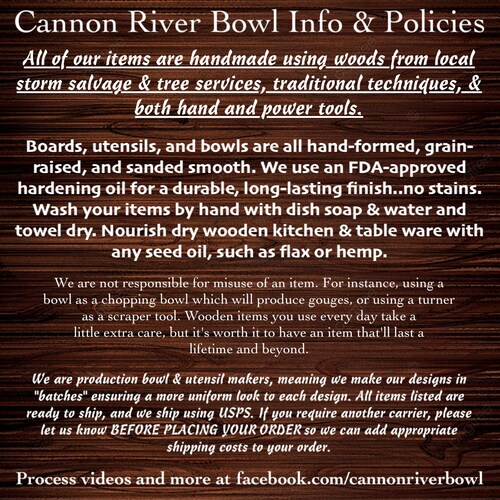 Cannon River Bowl Info & Policies

All of our items are handmade using woods from local storm salvage & tree services, traditional techniques, & both hand and power tools.

Boards, utensils, and bowls are all hand-formed, grain-raised, and sanded smooth. We use an FDA-approved hardening oil for a durable, long-lasting finish..no stains. Wash your items by hand with dish soap & water and towel dry. Nourish dry wooden kitchen & table ware with any seed oil, such as flax or hemp.

We are not responsible for misuse of an item. For instance, using a bowl as a chopping bowl which will produce gouges, or using a turner as a scraper tool. Wooden items you use every day take a little extra care, but it's worth it to have an item that'll last a lifetime and beyond.

We are production bowl & utensil makers, meaning we make our designs in "batches" ensuring a more uniform look to each design. All items listed are ready to ship, and we ship using USPS. If you require another carrier, please let us know BEFORE PLACING YOUR ORDER so we can add appropriate shipping costs to your order.

Process videos and more at facebook.com/cannonriverbowl